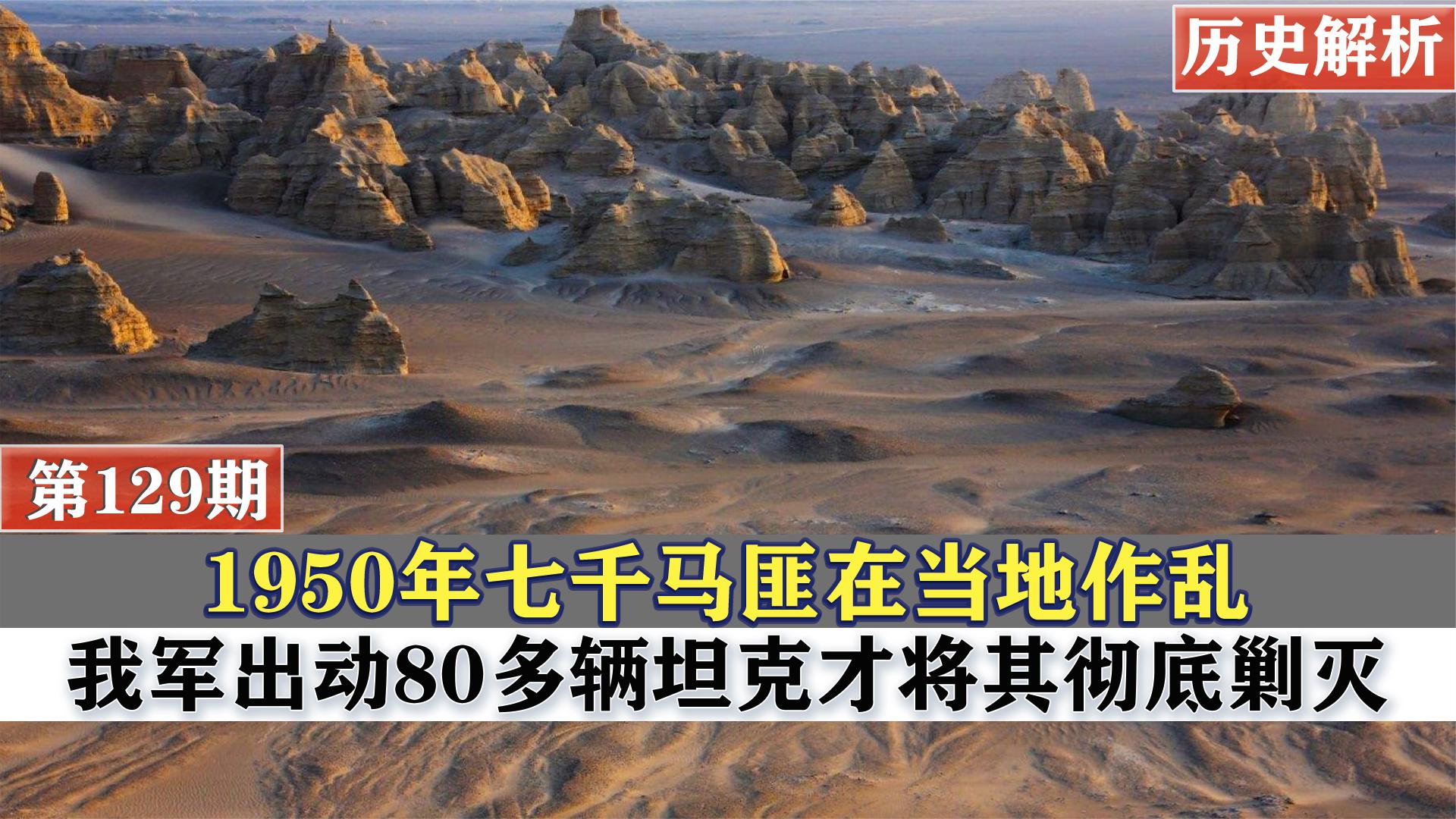 历史解析

第129期

1950年七千马匪在当地作乱

我军出动80多辆坦克才将其彻底剿灭